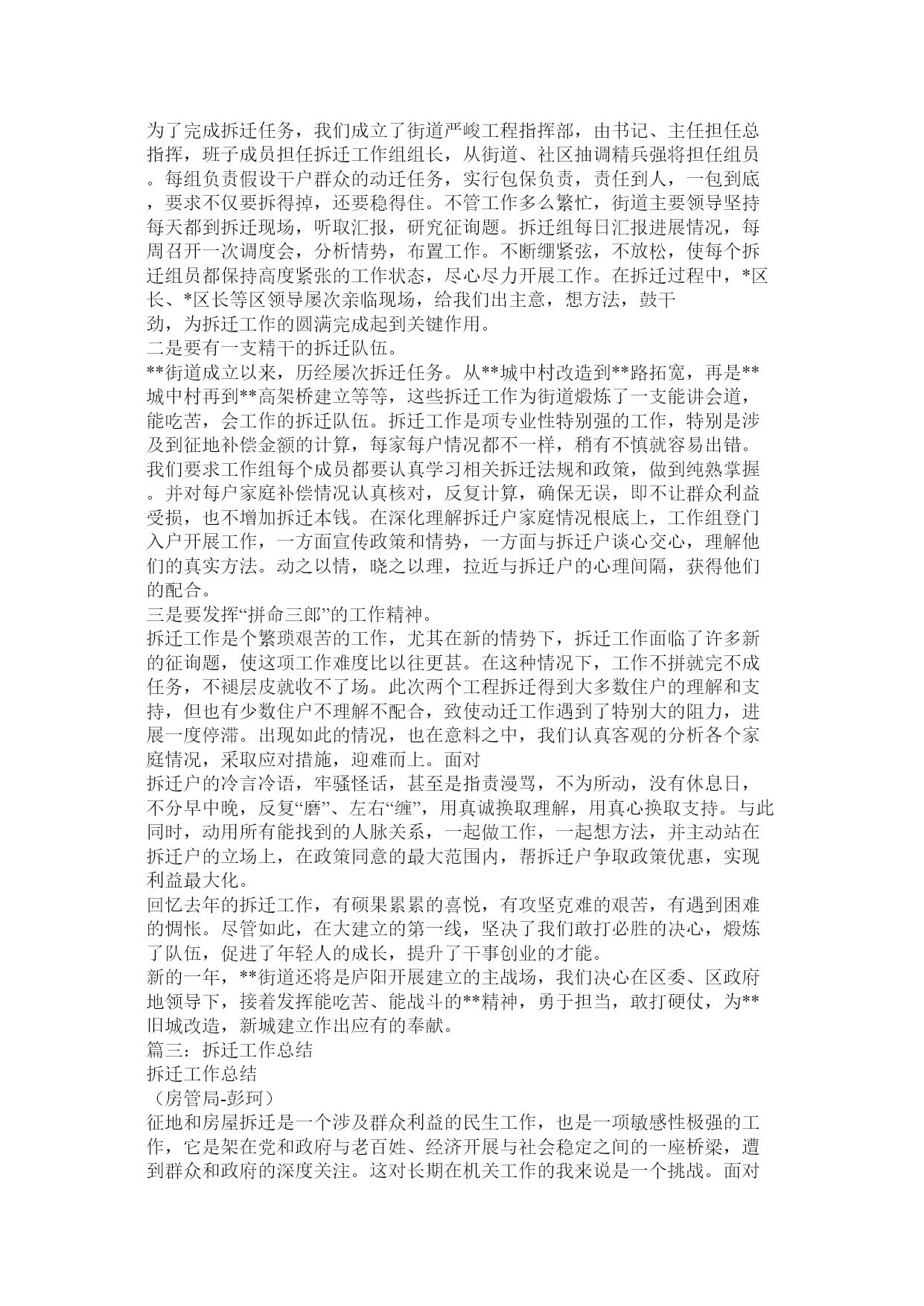 为了完成拆迁任务，我们成立了街道严峻工程指挥部，由书记、主任担任总指挥，班子成员担任拆迁工作组组长，从街道、社区抽调精兵强将担任组员。每组负责假设干户群众的动迁任务，实行包保负责，责任到人，一包到底，要求不仅要拆得掉，还要稳得住。不管工作多么繁忙，街道主要领导坚持每天都到拆迁现场，听取汇报，研究征询题。拆迁组每日汇报进展情况，每周召开一次调度会，分析情势，布置工作。不断绷紧弦，不放松，使每个拆迁组员都保持高度紧张的工作状态，尽心尽力开展工作。在拆迁过程中，*区长、*区长等区领导屡次亲临现场，给我们出主意，想方法，鼓干劲，为拆迁工作的圆满完成起到关键作用。
二是要有一支精干的拆迁队伍。
**街道成立以来，历经屡次拆迁任务。从**城中村改造到**路拓宽，再是**城中村再到**高架桥建立等等，这些拆迁工作为街道煅炼了一支能讲会道，能吃苦，会工作的拆迁队伍。拆迁工作是项专业性特别强的工作，特别是涉及到征地补偿金额的计算，每家每户情况都不一样，稍有不慎就容易出错。我们要求工作组每个成员都要认真学习相关拆迁法规和政策，做到纯熟掌握。并对每户家庭补偿情况认真核对，反复计算，确保无误，即不让群众利益受损，也不增加拆迁本钱。在深化理解拆迁户家庭情况根底上，工作组登门入户开展工作，一方面宣传政策和情势，一方面与拆迁户谈心交心，理解他们的真实方法。动之以情，晓之以理，拉近与拆迁户的心理间隔，获得他们的配合。
三是要发挥“拼命三郎”的工作精神。
拆迁工作是个繁琐艰苦的工作，尤其在新的情势下，拆迁工作面临了许多新的征询题，使这项工作难度比以往更甚。在这种情况下，工作不拼就完不成任务，不褪层皮就收不了场。此次两个工程拆迁得到大多数住户的理解和支持，但也有少数住户不理解不配合，致使动迁工作遇到了特别大的阻力，进展一度停滞。出现如此的情况，也在意料之中，我们认真客观的分析各个家庭情况，采取应对措施，迎难而上。面对拆迁户的冷言冷语，牢骚怪话，甚至是指责漫骂，不为所动，没有休息日，不分早中晚，反复“磨”、左右“缠”，用真诚换取理解，用真心换取支持。与此同时，动用所有能找到的人脉关系，一起做工作，一起想方法，并主动站在拆迁户的立场上，在政策同意的最大范围内，帮拆迁户争取政策优惠，实现利益最大化。
回忆去年的拆迁工作，有硕果累累的喜悦，有攻坚克难的艰苦，有遇到困难的惆怅。尽管如此，在大建立的第一线，坚决了我们敢打必胜的决心，煅炼了队伍，促进了年轻人的成长，提升了干事创业的才能。
新的一年，**街道还将是庐阳开展建立的主战场，我们决心在区委、区政府地领导下，接着发挥能吃苦、能战斗的**精神，勇于担当，敢打硬仗，为**旧城改造，新城建立作出应有的奉献。
篇三：拆迁工作总结
拆迁工作总结
（房管局-彭珂）
征地和房屋拆迁是一个涉及群众利益的民生工作，也是一项敏感性极强的工作，它是架在党和政府与老百姓、经济开展与社会稳定之间的一座桥梁，遭到群众和政府的深度关注。这对长期在机关工作的我来说是一个挑战。面对